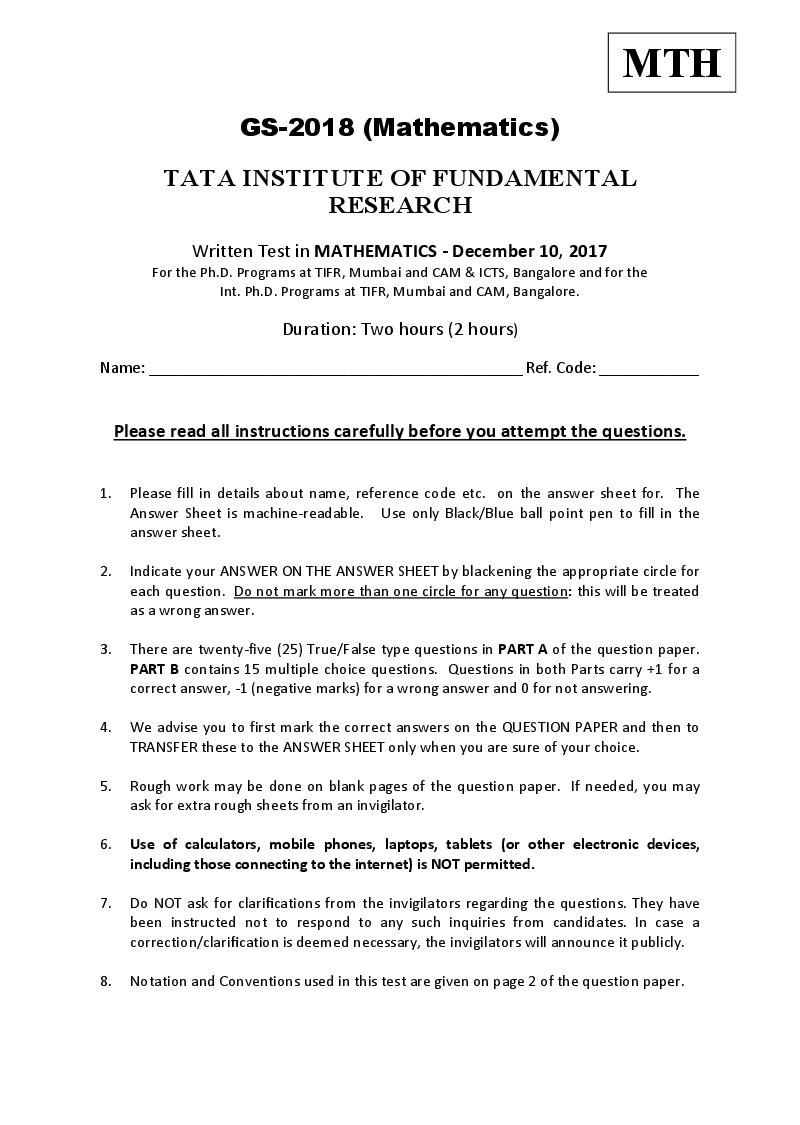 MTH

GS-2018 (Mathematics)

TATA INSTITUTE OF FUNDAMENTAL RESEARCH

Written Test in MATHEMATICS - December 10, 2017

For the Ph.D. Programs at TIFR, Mumbai and CAM & ICTS, Bangalore and for the Int. Ph.D. Programs at TIFR, Mumbai and CAM, Bangalore.

Duration: Two hours (2 hours)

Name: ____ Ref. Code: ____

Please read all instructions carefully before you attempt the questions.

1. Please fill in details about name, reference code etc. on the answer sheet for. The Answer Sheet is machine-readable. Use only Black/Blue ball point pen to fill in the answer sheet.

2. Indicate your ANSWER ON THE ANSWER SHEET by blackening the appropriate circle for each question. Do not mark more than one circle for any question: this will be treated as a wrong answer.

3. There are twenty-five (25) True/False type questions in PART A of the question paper. PART B contains 15 multiple choice questions. Questions in both Parts carry +1 for a correct answer, -1 (negative marks) for a wrong answer and 0 for not answering.

4. We advise you to first mark the correct answers on the QUESTION PAPER and then to TRANSFER these to the ANSWER SHEET only when you are sure of your choice.

5. Rough work may be done on blank pages of the question paper. If needed, you may ask for extra rough sheets from an invigilator.

6. Use of calculators, mobile phones, laptops, tablets (or other electronic devices, including those connecting to the internet) is NOT permitted.

7. Do NOT ask for clarifications from the invigilators regarding the questions. They have been instructed not to respond to any such inquiries from candidates. In case a correction/clarification is deemed necessary, the invigilators will announce it publicly.

8. Notation and Conventions used in this test are given on page 2 of the question paper.